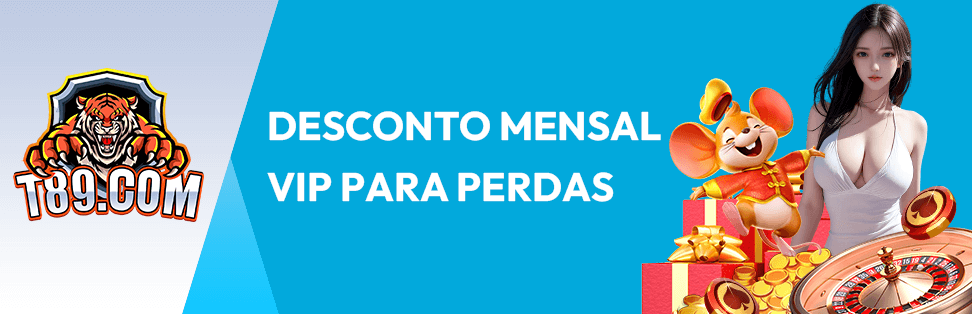 T89.COM

DESCONTO MENSAL
VIP PARA PERDAS